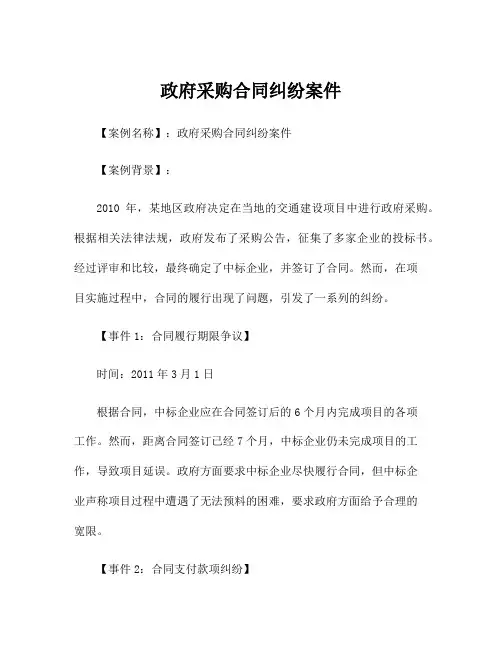 政府采购合同纠纷案件

【案例名称】：政府采购合同纠纷案件

【案例背景】：

2010 年，某地区政府决定在当地的交通建设项目中进行政府采购。根据相关法律法规，政府发布了采购公告，征集了多家企业的投标书。经过评审和比较，最终确定了中标企业，并签订了合同。然而，在项目实施过程中，合同的履行出现了问题，引发了一系列的纠纷。

【事件 1：合同履行期限争议】

时间：2011 年 3 月 1 日

根据合同，中标企业应在合同签订后的 6 个月内完成项目的各项工作。然而，距离合同签订已经 7 个月，中标企业仍未完成项目的工作，导致项目延误。政府方面要求中标企业尽快履行合同，但中标企业声称项目过程中遭遇了无法预料的困难，要求政府方面给予合理的宽限。

【事件 2：合同支付款项纠纷】